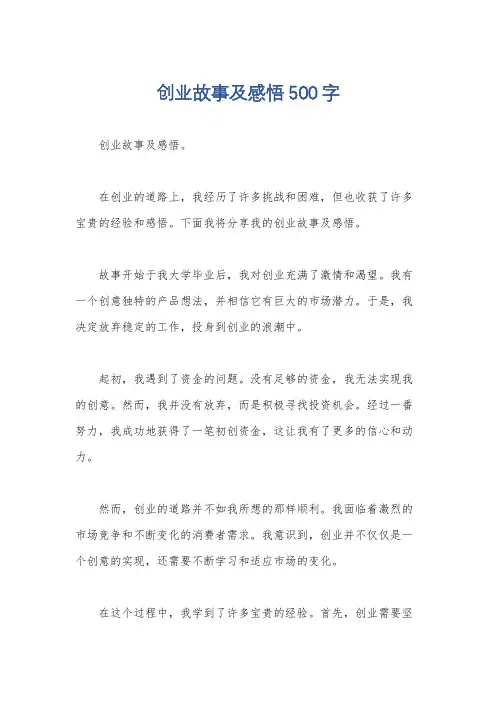 创业故事及感悟500字

创业故事及感悟。

在创业的道路上，我经历了许多挑战和困难，但也收获了许多宝贵的经验和感悟。下面我将分享我的创业故事及感悟。

故事开始于我大学毕业后，我对创业充满了激情和渴望。我有一个创意独特的产品想法，并相信它有巨大的市场潜力。于是，我决定放弃稳定的工作，投身到创业的浪潮中。

起初，我遇到了资金的问题。没有足够的资金，我无法实现我的创意。然而，我并没有放弃，而是积极寻找投资机会。经过一番努力，我成功地获得了一笔初创资金，这让我有了更多的信心和动力。

然而，创业的道路并不如我所想的那样顺利。我面临着激烈的市场竞争和不断变化的消费者需求。我意识到，创业并不仅仅是一个创意的实现，还需要不断学习和适应市场的变化。

在这个过程中，我学到了许多宝贵的经验。首先，创业需要坚